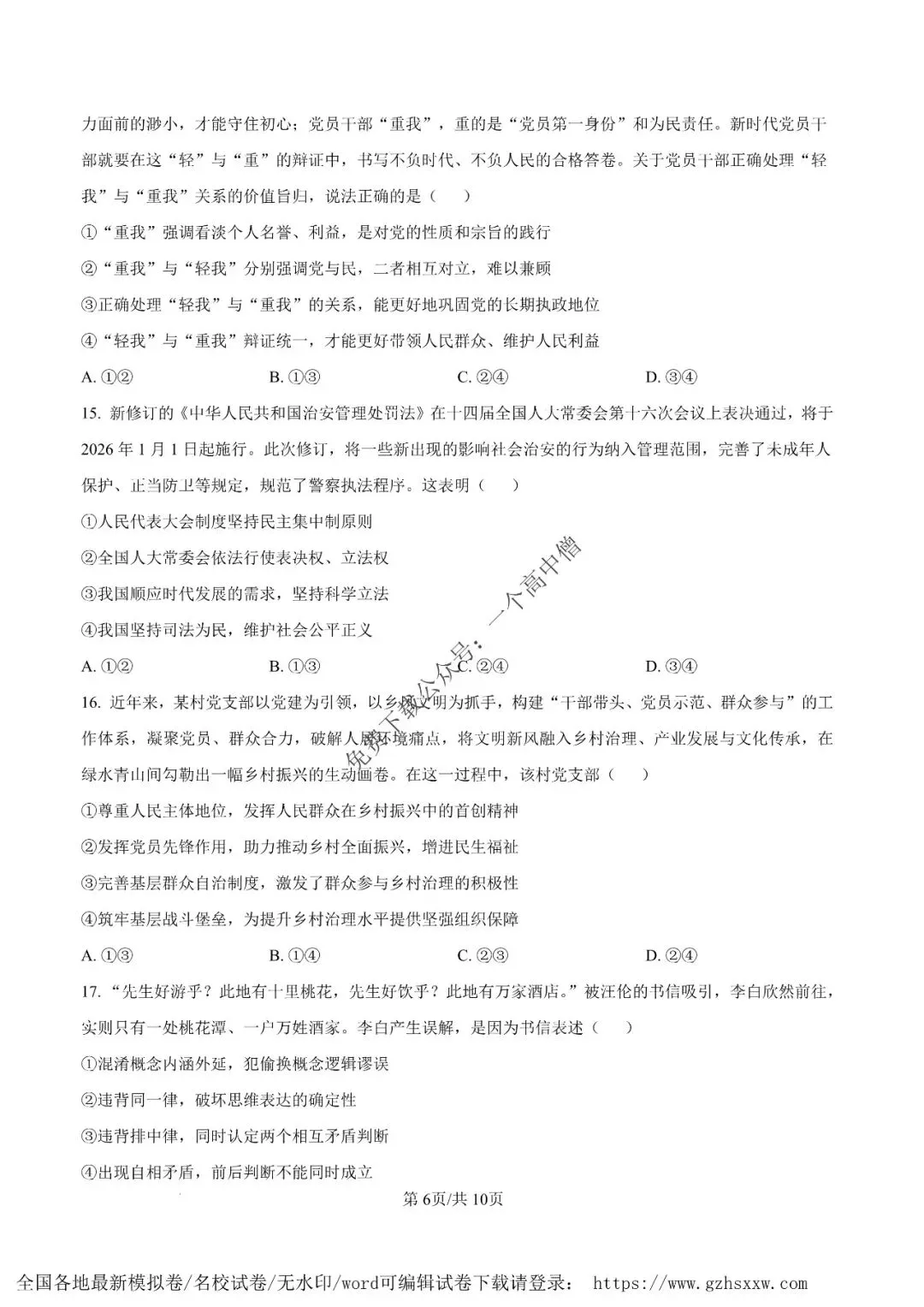 力面前的渺小，才能守住初心；党员干部“重我”，重的是“党员第一身份”和为民责任。新时代党员干部就要在这“轻”与“重”的辩证中，书写不负时代、不负人民的合格答卷。关于党员干部正确处理“轻我”与“重我”关系的价值旨归，说法正确的是（　）

①“重我”强调看淡个人名誉、利益，是对党的性质和宗旨的践行

②“重我”与“轻我”分别强调党与民，二者相互对立，难以兼顾

③正确处理“轻我”与“重我”的关系，能更好地巩固党的长期执政地位

④“轻我”与“重我”辩证统一，才能更好带领人民群众、维护人民利益

A.①②　B.①③　C.②④　D.③④

15.新修订的《中华人民共和国治安管理处罚法》在十四届全国人大常委会第十六次会议上表决通过，将于2026年1月1日起施行。此次修订，将一些新出现的影响社会治安的行为纳入管理范围，完善了未成年人保护、正当防卫等规定，规范了警察执法程序。这表明（　）

①人民代表大会制度坚持民主集中制原则

②全国人大常委会依法行使表决权、立法权

③我国顺应时代发展的需求，坚持科学立法

④我国坚持司法为民，维护社会公平正义

A.①②　B.①③　C.②④　D.③④

16.近年来，某村党支部以党建为引领，以乡风文明为抓手，构建“干部带头、党员示范、群众参与”的工作体系，凝聚党员、群众合力，破解人居环境痛点，将文明新风融入乡村治理、产业发展与文化传承，在绿水青山间勾勒出一幅乡村振兴的生动画卷。在这一过程中，该村党支部（　）

①尊重人民主体地位，发挥人民群众在乡村振兴中的首创精神

②发挥党员先锋作用，助力推动乡村全面振兴，增进民生福祉

③完善基层群众自治制度，激发了群众参与乡村治理的积极性

④筑牢基层战斗堡垒，为提升乡村治理水平提供坚强组织保障

A.①③　B.①④　C.②③　D.②④

17.“先生好游乎？此地有十里桃花，先生好饮乎？此地有万家酒店。”被汪伦的书信吸引，李白欣然前往，实则只有一处桃花潭、一户万姓酒家。李白产生误解，是因为书信表述（　）

①混淆概念内涵外延，犯偷换概念逻辑谬误

②违背同一律，破坏思维表达的确定性

③违背排中律，同时认定两个相互矛盾判断

④出现自相矛盾，前后判断不能同时成立

第6页/共10页

全国各地最新模拟卷/名校试卷/无水印/word可编辑试卷下载请登录： https://www.gzhsxxw.com

免费下载公众号：一个高中僧